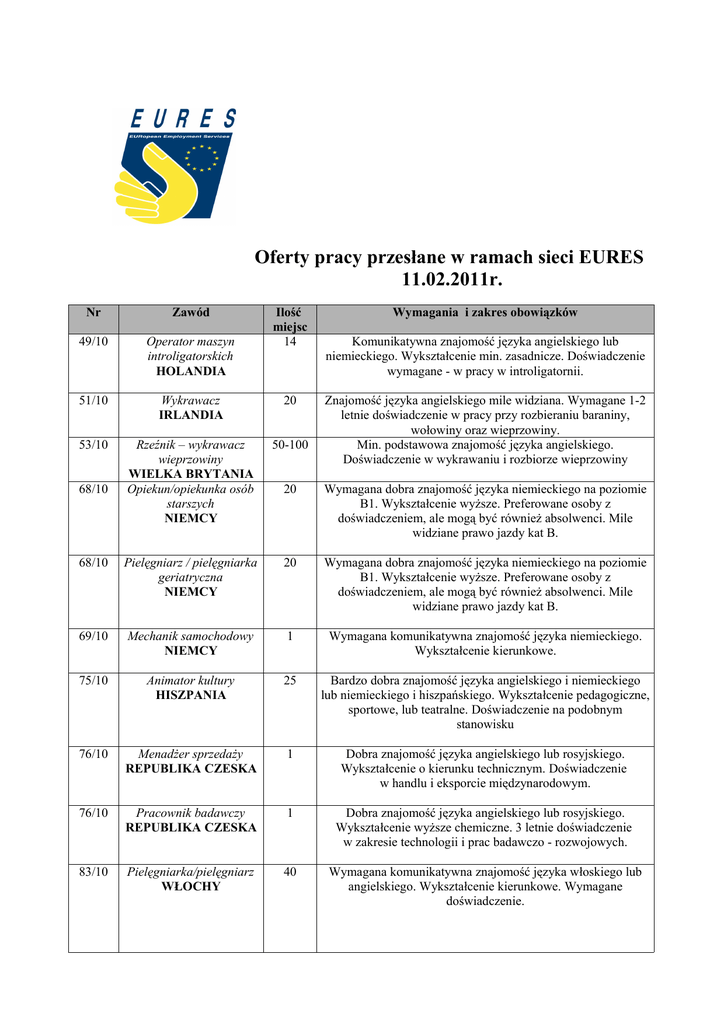 EURES
EURopean Employment Services

Oferty pracy przesłane w ramach sieci EURES
11.02.2011r.

| Nr | Zawód | Ilość miejsc | Wymagania i zakres obowiązków |
|---|---|---|---|
| 49/10 | Operator maszyn introligatorskich HOLANDIA | 14 | Komunikatywna znajomość języka angielskiego lub niemieckiego. Wykształcenie min. zasadnicze. Doświadczenie wymagane - w pracy w introligatornii. |
| 51/10 | Wykrawacz IRLANDIA | 20 | Znajomość języka angielskiego mile widziana. Wymagane 1-2 letnie doświadczenie w pracy przy rozbieraniu baraniny, wołowiny oraz wieprzowiny. |
| 53/10 | Rzeźnik – wykrawacz wieprzowiny WIELKA BRYTANIA | 50-100 | Min. podstawowa znajomość języka angielskiego. Doświadczenie w wykrawaniu i rozbiorze wieprzowiny |
| 68/10 | Opiekun/opiekunka osób starszych NIEMCY | 20 | Wymagana dobra znajomość języka niemieckiego na poziomie B1. Wykształcenie wyższe. Preferowane osoby z doświadczeniem, ale mogą być również absolwenci. Mile widziane prawo jazdy kat B. |
| 68/10 | Pielęgniarz / pielęgniarka geriatryczna NIEMCY | 20 | Wymagana dobra znajomość języka niemieckiego na poziomie B1. Wykształcenie wyższe. Preferowane osoby z doświadczeniem, ale mogą być również absolwenci. Mile widziane prawo jazdy kat B. |
| 69/10 | Mechanik samochodowy NIEMCY | 1 | Wymagana komunikatywna znajomość języka niemieckiego. Wykształcenie kierunkowe. |
| 75/10 | Animator kultury HISZPANIA | 25 | Bardzo dobra znajomość języka angielskiego i niemieckiego lub niemieckiego i hiszpańskiego. Wykształcenie pedagogiczne, sportowe, lub teatralne. Doświadczenie na podobnym stanowisku |
| 76/10 | Menadżer sprzedaży REPUBLIKA CZESKA | 1 | Dobra znajomość języka angielskiego lub rosyjskiego. Wykształcenie o kierunku technicznym. Doświadczenie w handlu i eksporcie międzynarodowym. |
| 76/10 | Pracownik badawczy REPUBLIKA CZESKA | 1 | Dobra znajomość języka angielskiego lub rosyjskiego. Wykształcenie wyższe chemiczne. 3 letnie doświadczenie w zakresie technologii i prac badawczo - rozwojowych. |
| 83/10 | Pielęgniarka/pielęgniarz WŁOCHY | 40 | Wymagana komunikatywna znajomość języka włoskiego lub angielskiego. Wykształcenie kierunkowe. Wymagane doświadczenie. |